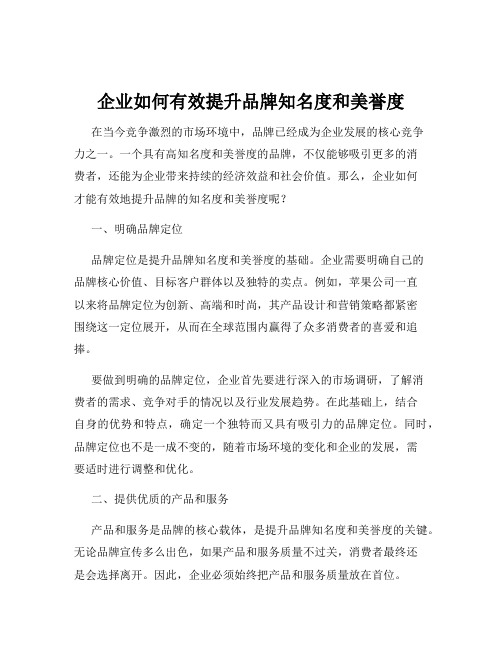 企业如何有效提升品牌知名度和美誉度

在当今竞争激烈的市场环境中，品牌已经成为企业发展的核心竞争力之一。一个具有高知名度和美誉度的品牌，不仅能够吸引更多的消费者，还能为企业带来持续的经济效益和社会价值。那么，企业如何才能有效地提升品牌的知名度和美誉度呢？

一、明确品牌定位

品牌定位是提升品牌知名度和美誉度的基础。企业需要明确自己的品牌核心价值、目标客户群体以及独特的卖点。例如，苹果公司一直以来将品牌定位为创新、高端和时尚，其产品设计和营销策略都紧密围绕这一定位展开，从而在全球范围内赢得了众多消费者的喜爱和追捧。

要做到明确的品牌定位，企业首先要进行深入的市场调研，了解消费者的需求、竞争对手的情况以及行业发展趋势。在此基础上，结合自身的优势和特点，确定一个独特而又具有吸引力的品牌定位。同时，品牌定位也不是一成不变的，随着市场环境的变化和企业的发展，需要适时进行调整和优化。

二、提供优质的产品和服务

产品和服务是品牌的核心载体，是提升品牌知名度和美誉度的关键。无论品牌宣传多么出色，如果产品和服务质量不过关，消费者最终还是会选择离开。因此，企业必须始终把产品和服务质量放在首位。